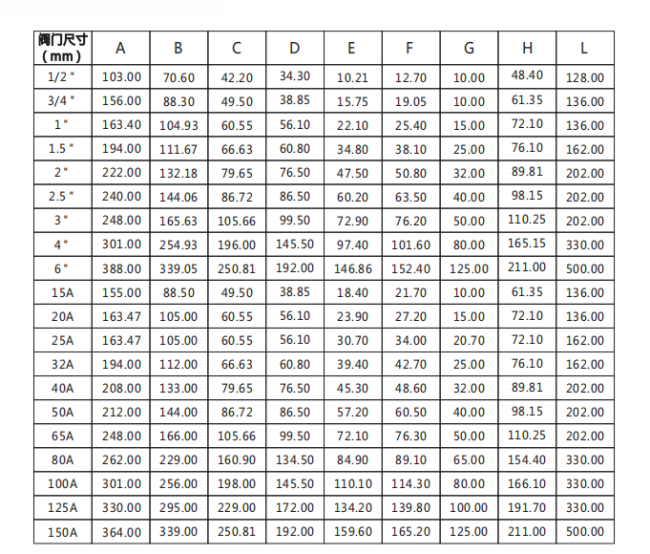 | 阀门尺寸 (mm) | A | B | C | D | E | F | G | H | L |
|---|---|---|---|---|---|---|---|---|---|
| 1/2 " | 103.00 | 70.60 | 42.20 | 34.30 | 10.21 | 12.70 | 10.00 | 48.40 | 128.00 |
| 3/4 " | 156.00 | 88.30 | 49.50 | 38.85 | 15.75 | 19.05 | 10.00 | 61.35 | 136.00 |
| 1 " | 163.40 | 104.93 | 60.55 | 56.10 | 22.10 | 25.40 | 15.00 | 72.10 | 136.00 |
| 1.5 " | 194.00 | 111.67 | 66.63 | 60.80 | 34.80 | 38.10 | 25.00 | 76.10 | 162.00 |
| 2 " | 222.00 | 132.18 | 79.65 | 76.50 | 47.50 | 50.80 | 32.00 | 89.81 | 202.00 |
| 2.5 " | 240.00 | 144.06 | 86.72 | 86.50 | 60.20 | 63.50 | 40.00 | 98.15 | 202.00 |
| 3 " | 248.00 | 165.63 | 105.66 | 99.50 | 72.90 | 76.20 | 50.00 | 110.25 | 202.00 |
| 4 " | 301.00 | 254.93 | 196.00 | 145.50 | 97.40 | 101.60 | 80.00 | 165.15 | 330.00 |
| 6 " | 388.00 | 339.05 | 250.81 | 192.00 | 146.86 | 152.40 | 125.00 | 211.00 | 500.00 |
| 15A | 155.00 | 88.50 | 49.50 | 38.85 | 18.40 | 21.70 | 10.00 | 61.35 | 136.00 |
| 20A | 163.47 | 105.00 | 60.55 | 56.10 | 23.90 | 27.20 | 15.00 | 72.10 | 136.00 |
| 25A | 163.47 | 105.00 | 60.55 | 56.10 | 30.70 | 34.00 | 20.70 | 72.10 | 162.00 |
| 32A | 194.00 | 112.00 | 66.63 | 60.80 | 39.40 | 42.70 | 25.00 | 76.10 | 162.00 |
| 40A | 208.00 | 133.00 | 79.65 | 76.50 | 45.30 | 48.60 | 32.00 | 89.81 | 202.00 |
| 50A | 212.00 | 144.00 | 86.72 | 86.50 | 57.20 | 60.50 | 40.00 | 98.15 | 202.00 |
| 65A | 248.00 | 166.00 | 105.66 | 99.50 | 72.10 | 76.30 | 50.00 | 110.25 | 202.00 |
| 80A | 262.00 | 229.00 | 160.90 | 134.50 | 84.90 | 89.10 | 65.00 | 154.40 | 330.00 |
| 100A | 301.00 | 256.00 | 198.00 | 145.50 | 110.10 | 114.30 | 80.00 | 166.10 | 330.00 |
| 125A | 330.00 | 295.00 | 229.00 | 172.00 | 134.20 | 139.80 | 100.00 | 191.70 | 330.00 |
| 150A | 364.00 | 339.00 | 250.81 | 192.00 | 159.60 | 165.20 | 125.00 | 211.00 | 500.00 |